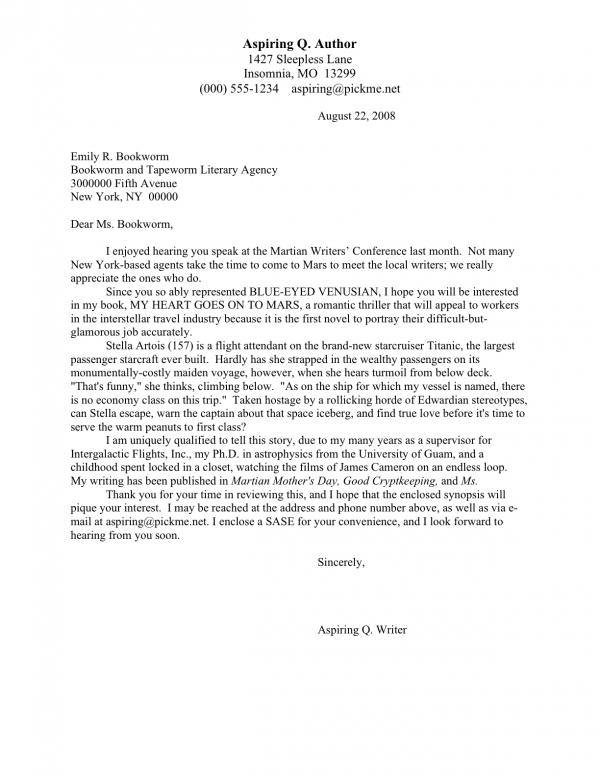 Aspiring Q. Author
1427 Sleepless Lane
Insomnia, MO 13299
(000) 555-1234 aspiring@pickme.net

August 22, 2008

Emily R. Bookworm
Bookworm and Tapeworm Literary Agency
3000000 Fifth Avenue
New York, NY 00000

Dear Ms. Bookworm,

I enjoyed hearing you speak at the Martian Writers' Conference last month. Not many New York-based agents take the time to come to Mars to meet the local writers; we really appreciate the ones who do.

Since you so ably represented BLUE-EYED VENUSIAN, I hope you will be interested in my book, MY HEART GOES ON TO MARS, a romantic thriller that will appeal to workers in the interstellar travel industry because it is the first novel to portray their difficult-but-glamorous job accurately.

Stella Artois (157) is a flight attendant on the brand-new starcruiser Titanic, the largest passenger starcraft ever built. Hardly has she strapped in the wealthy passengers on its monumentally-costly maiden voyage, however, when she hears turmoil from below deck. "That's funny," she thinks, climbing below. "As on the ship for which my vessel is named, there is no economy class on this trip." Taken hostage by a rollicking horde of Edwardian stereotypes, can Stella escape, warn the captain about that space iceberg, and find true love before it's time to serve the warm peanuts to first class?

I am uniquely qualified to tell this story, due to my many years as a supervisor for Intergalactic Flights, Inc., my Ph.D. in astrophysics from the University of Guam, and a childhood spent locked in a closet, watching the films of James Cameron on an endless loop. My writing has been published in Martian Mother's Day, Good Cryptkeeping, and Ms.

Thank you for your time in reviewing this, and I hope that the enclosed synopsis will pique your interest. I may be reached at the address and phone number above, as well as via e-mail at aspiring@pickme.net. I enclose a SASE for your convenience, and I look forward to hearing from you soon.

Sincerely,

Aspiring Q. Writer